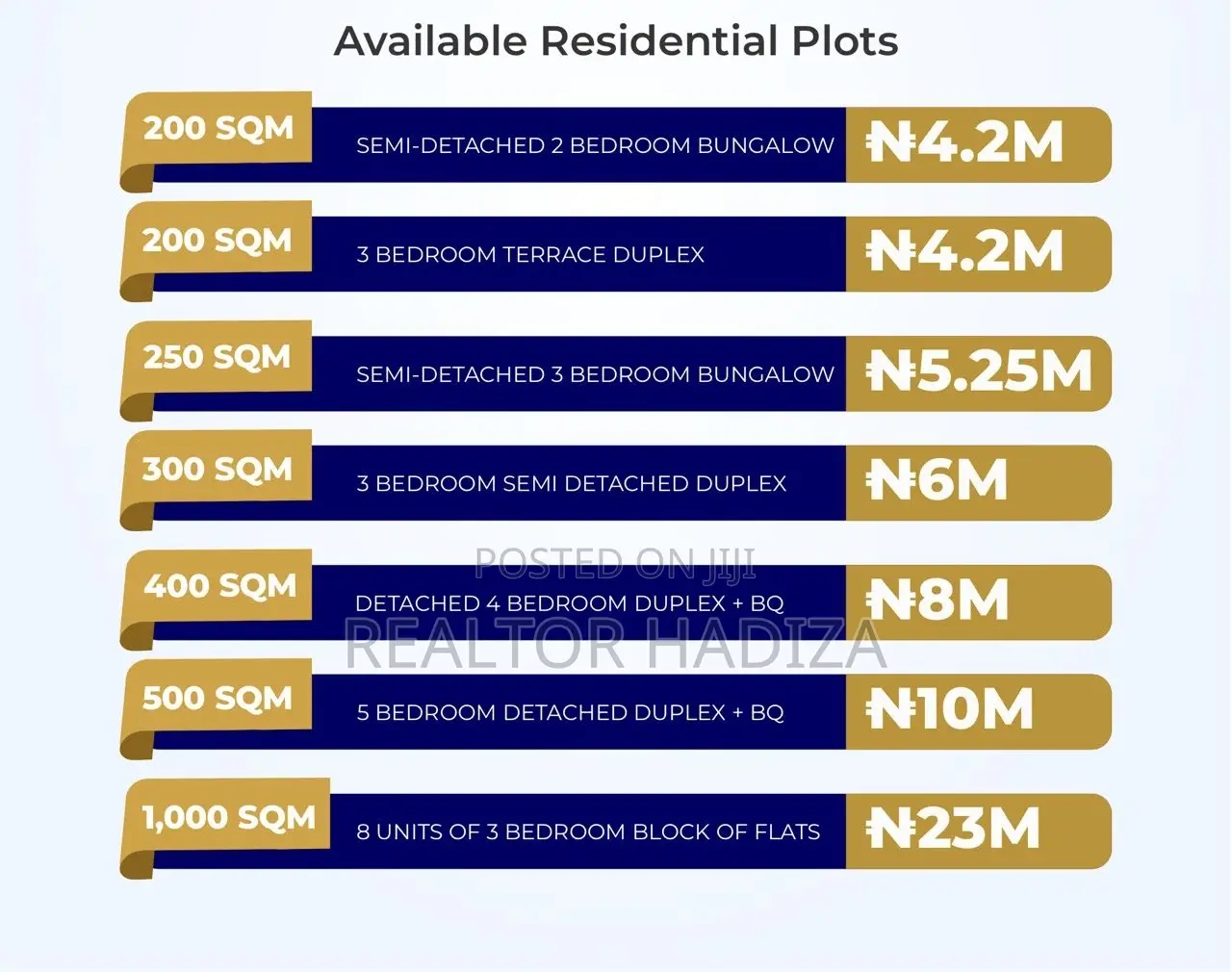 Available Residential Plots

200 SQM
SEMI-DETACHED 2 BEDROOM BUNGALOW
₦4.2M

200 SQM
3 BEDROOM TERRACE DUPLEX
₦4.2M

250 SQM
SEMI-DETACHED 3 BEDROOM BUNGALOW
₦5.25M

300 SQM
3 BEDROOM SEMI DETACHED DUPLEX
₦6M

400 SQM
DETACHED 4 BEDROOM DUPLEX + BQ
₦8M

500 SQM
5 BEDROOM DETACHED DUPLEX + BQ
₦10M

1,000 SQM
8 UNITS OF 3 BEDROOM BLOCK OF FLATS
₦23M

POSTED ON JIJI
REALTOR HADIZA